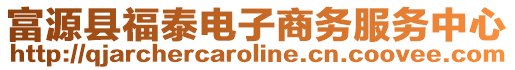 富源县福泰电子商务服务中心
http://qjarchercaroline.cn.coovee.com